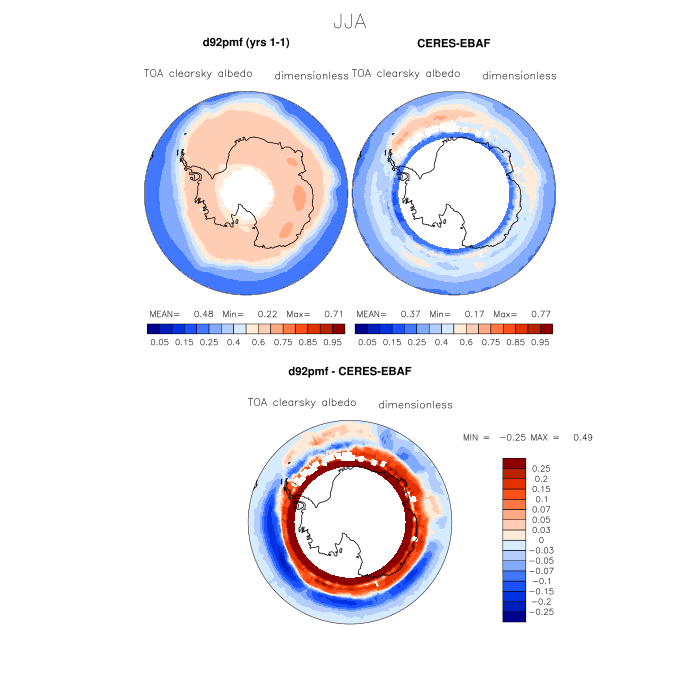 JJA

d92pmf (yrs 1-1)

TOA clearsky albedo dimensionless

MEAN= 0.48 Min= 0.22 Max= 0.71

0.05 0.15 0.25 0.4 0.6 0.75 0.85 0.95

CERES-EBAF

TOA clearsky albedo dimensionless

MEAN= 0.37 Min= 0.17 Max= 0.77

0.05 0.15 0.25 0.4 0.6 0.75 0.85 0.95

d92pmf - CERES-EBAF

TOA clearsky albedo dimensionless

MIN = −0.25 MAX = 0.49

0.25
0.2
0.15
0.1
0.07
0.05
0.03
0
−0.03
−0.05
−0.07
−0.1
−0.15
−0.2
−0.25